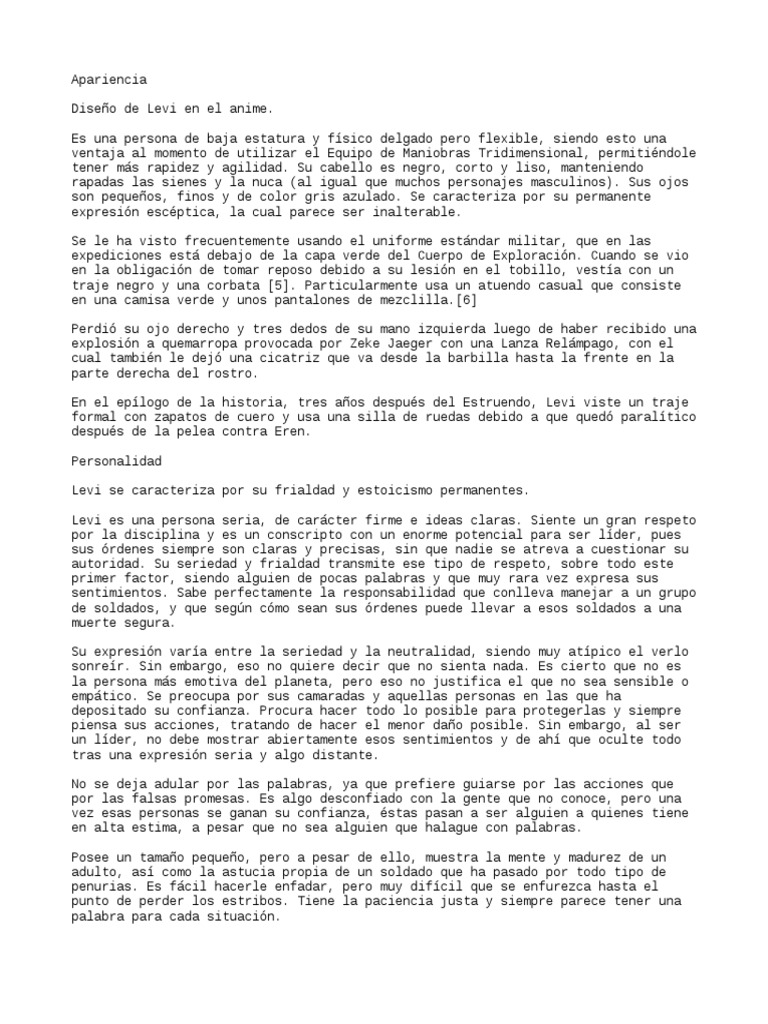 Apariencia

Diseño de Levi en el anime.

Es una persona de baja estatura y físico delgado pero flexible, siendo esto una ventaja al momento de utilizar el Equipo de Maniobras Tridimensional, permitiéndole tener más rapidez y agilidad. Su cabello es negro, corto y liso, manteniendo rapadas las sienes y la nuca (al igual que muchos personajes masculinos). Sus ojos son pequeños, finos y de color gris azulado. Se caracteriza por su permanente expresión escéptica, la cual parece ser inalterable.

Se le ha visto frecuentemente usando el uniforme estándar militar, que en las expediciones está debajo de la capa verde del Cuerpo de Exploración. Cuando se vio en la obligación de tomar reposo debido a su lesión en el tobillo, vestía con un traje negro y una corbata [5]. Particularmente usa un atuendo casual que consiste en una camisa verde y unos pantalones de mezclilla.[6]

Perdió su ojo derecho y tres dedos de su mano izquierda luego de haber recibido una explosión a quemarropa provocada por Zeke Jaeger con una Lanza Relámpago, con el cual también le dejó una cicatriz que va desde la barbilla hasta la frente en la parte derecha del rostro.

En el epílogo de la historia, tres años después del Estruendo, Levi viste un traje formal con zapatos de cuero y usa una silla de ruedas debido a que quedó paralítico después de la pelea contra Eren.

Personalidad

Levi se caracteriza por su frialdad y estoicismo permanentes.

Levi es una persona seria, de carácter firme e ideas claras. Siente un gran respeto por la disciplina y es un conscripto con un enorme potencial para ser líder, pues sus órdenes siempre son claras y precisas, sin que nadie se atreva a cuestionar su autoridad. Su seriedad y frialdad transmite ese tipo de respeto, sobre todo este primer factor, siendo alguien de pocas palabras y que muy rara vez expresa sus sentimientos. Sabe perfectamente la responsabilidad que conlleva manejar a un grupo de soldados, y que según cómo sean sus órdenes puede llevar a esos soldados a una muerte segura.

Su expresión varía entre la seriedad y la neutralidad, siendo muy atípico el verlo sonreír. Sin embargo, eso no quiere decir que no sienta nada. Es cierto que no es la persona más emotiva del planeta, pero eso no justifica el que no sea sensible o empático. Se preocupa por sus camaradas y aquellas personas en las que ha depositado su confianza. Procura hacer todo lo posible para protegerlas y siempre piensa sus acciones, tratando de hacer el menor daño posible. Sin embargo, al ser un líder, no debe mostrar abiertamente esos sentimientos y de ahí que oculte todo tras una expresión seria y algo distante.

No se deja adular por las palabras, ya que prefiere guiarse por las acciones que por las falsas promesas. Es algo desconfiado con la gente que no conoce, pero una vez esas personas se ganan su confianza, éstas pasan a ser alguien a quienes tiene en alta estima, a pesar que no sea alguien que halague con palabras.

Posee un tamaño pequeño, pero a pesar de ello, muestra la mente y madurez de un adulto, así como la astucia propia de un soldado que ha pasado por todo tipo de penurias. Es fácil hacerle enfadar, pero muy difícil que se enfurezca hasta el punto de perder los estribos. Tiene la paciencia justa y siempre parece tener una palabra para cada situación.